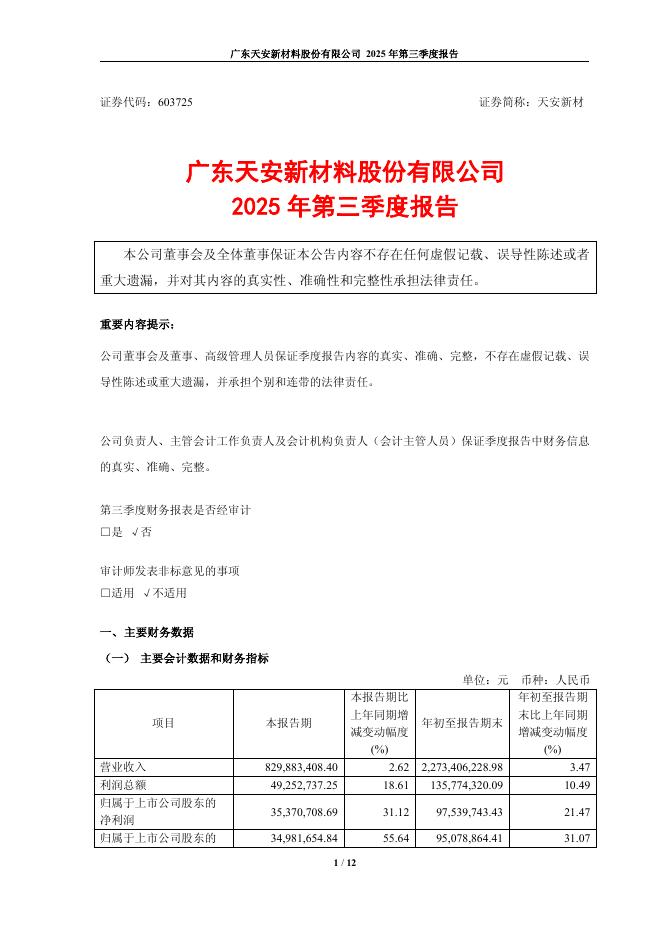 广东天安新材料股份有限公司 2025 年第三季度报告

证券代码：603725　　　　　　　　　　　　　　　　　　　　证券简称：天安新材

广东天安新材料股份有限公司
2025 年第三季度报告

本公司董事会及全体董事保证本公告内容不存在任何虚假记载、误导性陈述或者重大遗漏，并对其内容的真实性、准确性和完整性承担法律责任。

重要内容提示：

公司董事会及董事、高级管理人员保证季度报告内容的真实、准确、完整，不存在虚假记载、误导性陈述或重大遗漏，并承担个别和连带的法律责任。

公司负责人、主管会计工作负责人及会计机构负责人（会计主管人员）保证季度报告中财务信息的真实、准确、完整。

第三季度财务报表是否经审计
□是　√否

审计师发表非标意见的事项
□适用　√不适用

一、主要财务数据

（一）　主要会计数据和财务指标

单位：元　币种：人民币

| 项目 | 本报告期 | 本报告期比上年同期增减变动幅度(%) | 年初至报告期末 | 年初至报告期末比上年同期增减变动幅度(%) |
|---|---|---|---|---|
| 营业收入 | 829,883,408.40 | 2.62 | 2,273,406,228.98 | 3.47 |
| 利润总额 | 49,252,737.25 | 18.61 | 135,774,320.09 | 10.49 |
| 归属于上市公司股东的净利润 | 35,370,708.69 | 31.12 | 97,539,743.43 | 21.47 |
| 归属于上市公司股东的 | 34,981,654.84 | 55.64 | 95,078,864.41 | 31.07 |

1 / 12